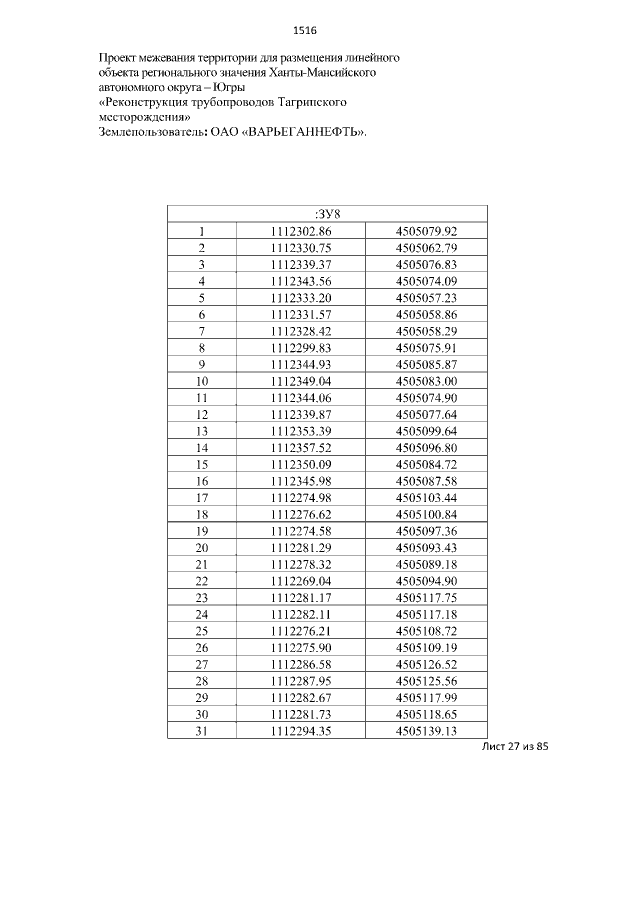 1516

Проект межевания территории для размещения линейного объекта регионального значения Ханты-Мансийского автономного округа – Югры
«Реконструкция трубопроводов Тагринского месторождения»
Землепользователь: ОАО «ВАРЬЕГАННЕФТЬ».

| :ЗУ8 | | |
|---|---|---|
| 1 | 1112302.86 | 4505079.92 |
| 2 | 1112330.75 | 4505062.79 |
| 3 | 1112339.37 | 4505076.83 |
| 4 | 1112343.56 | 4505074.09 |
| 5 | 1112333.20 | 4505057.23 |
| 6 | 1112331.57 | 4505058.86 |
| 7 | 1112328.42 | 4505058.29 |
| 8 | 1112299.83 | 4505075.91 |
| 9 | 1112344.93 | 4505085.87 |
| 10 | 1112349.04 | 4505083.00 |
| 11 | 1112344.06 | 4505074.90 |
| 12 | 1112339.87 | 4505077.64 |
| 13 | 1112353.39 | 4505099.64 |
| 14 | 1112357.52 | 4505096.80 |
| 15 | 1112350.09 | 4505084.72 |
| 16 | 1112345.98 | 4505087.58 |
| 17 | 1112274.98 | 4505103.44 |
| 18 | 1112276.62 | 4505100.84 |
| 19 | 1112274.58 | 4505097.36 |
| 20 | 1112281.29 | 4505093.43 |
| 21 | 1112278.32 | 4505089.18 |
| 22 | 1112269.04 | 4505094.90 |
| 23 | 1112281.17 | 4505117.75 |
| 24 | 1112282.11 | 4505117.18 |
| 25 | 1112276.21 | 4505108.72 |
| 26 | 1112275.90 | 4505109.19 |
| 27 | 1112286.58 | 4505126.52 |
| 28 | 1112287.95 | 4505125.56 |
| 29 | 1112282.67 | 4505117.99 |
| 30 | 1112281.73 | 4505118.65 |
| 31 | 1112294.35 | 4505139.13 |

Лист 27 из 85